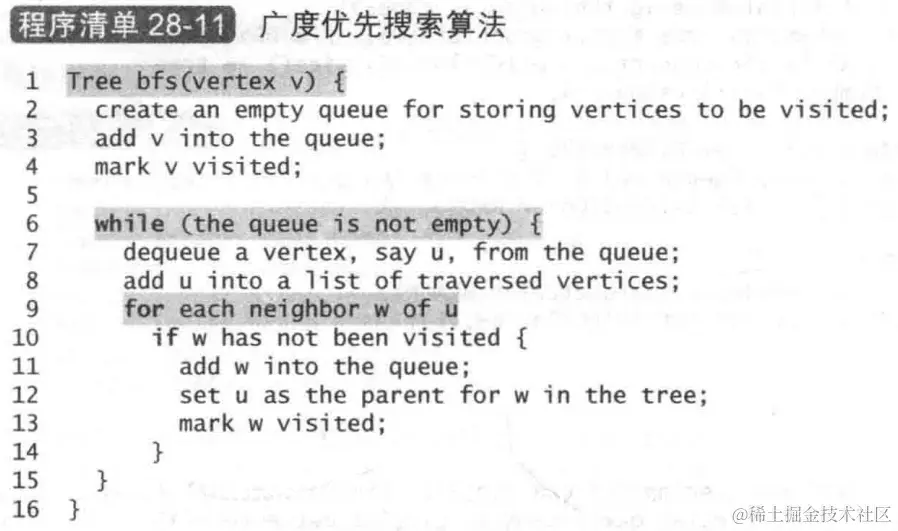 程序清单28-11 广度优先搜索算法

1 Tree bfs(vertex v) {
2   create an empty queue for storing vertices to be visited;
3   add v into the queue;
4   mark v visited;
5
6   while (the queue is not empty) {
7     dequeue a vertex, say u, from the queue;
8     add u into a list of traversed vertices;
9     for each neighbor w of u
10      if w has not been visited {
11        add w into the queue;
12        set u as the parent for w in the tree;
13        mark w visited;
14      }
15  }
16 }

@稀土掘金技术社区